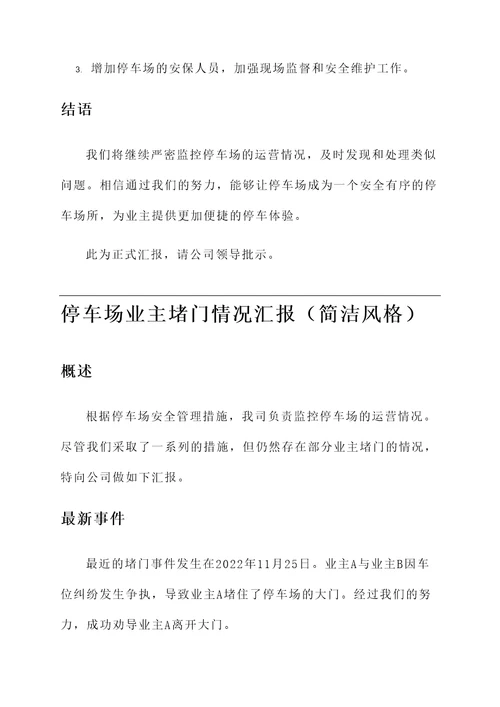 3. 增加停车场的安保人员，加强现场监督和安全维护工作。

结语

我们将继续严密监控停车场的运营情况，及时发现和处理类似问题。相信通过我们的努力，能够让停车场成为一个安全有序的停车场所，为业主提供更加便捷的停车体验。

此为正式汇报，请公司领导批示。

停车场业主堵门情况汇报（简洁风格）

概述

根据停车场安全管理措施，我司负责监控停车场的运营情况。尽管我们采取了一系列的措施，但仍然存在部分业主堵门的情况，特向公司做如下汇报。

最新事件

最近的堵门事件发生在2022年11月25日。业主A与业主B因车位纠纷发生争执，导致业主A堵住了停车场的大门。经过我们的努力，成功劝导业主A离开大门。